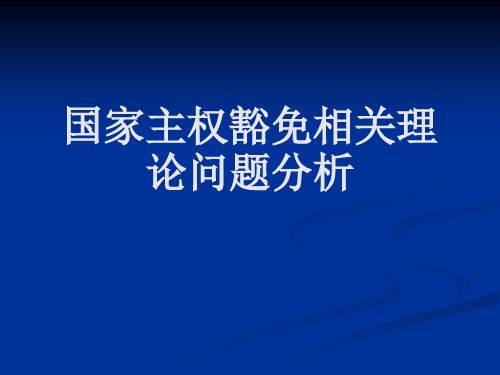 国家主权豁免相关理论问题分析